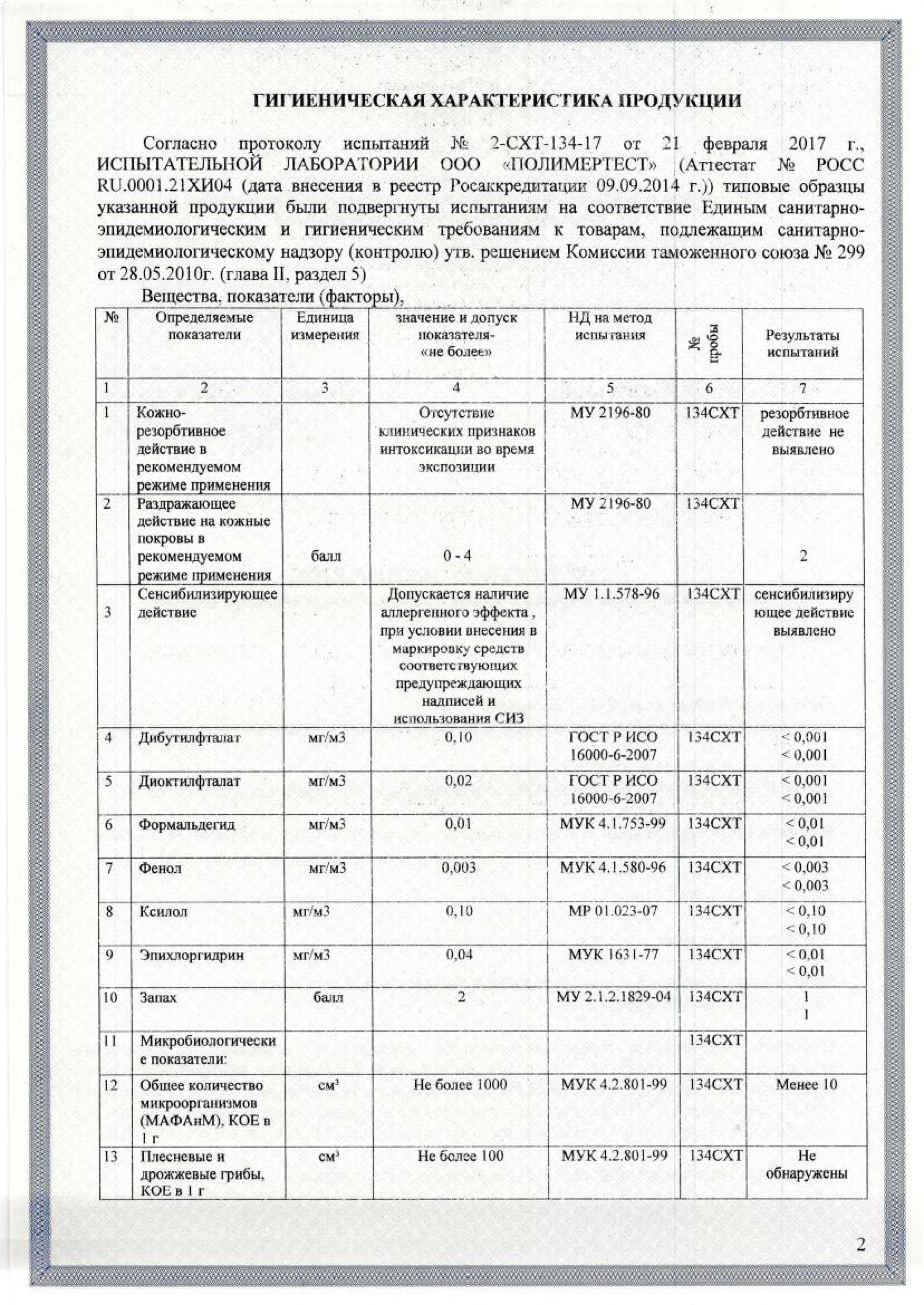 ГИГИЕНИЧЕСКАЯ ХАРАКТЕРИСТИКА ПРОДУКЦИИ

Согласно протоколу испытаний № 2-СХТ-134-17 от 21 февраля 2017 г., ИСПЫТАТЕЛЬНОЙ ЛАБОРАТОРИИ ООО «ПОЛИМЕРТЕСТ» (Аттестат № РОСС RU.0001.21ХИ04 (дата внесения в реестр Росаккредитации 09.09.2014 г.)) типовые образцы указанной продукции были подвергнуты испытаниям на соответствие Единым санитарно-эпидемиологическим и гигиеническим требованиям к товарам, подлежащим санитарно-эпидемиологическому надзору (контролю) утв. решением Комиссии таможенного союза № 299 от 28.05.2010г. (глава II, раздел 5)

Вещества, показатели (факторы),

| № | Определяемые показатели | Единица измерения | значение и допуск показателя- «не более» | НД на метод испытания | № пробы | Результаты испытаний |
|---|---|---|---|---|---|---|
| 1 | 2 | 3 | 4 | 5 | 6 | 7 |
| 1 | Кожно-резорбтивное действие в рекомендуемом режиме применения | | Отсутствие клинических признаков интоксикации во время экспозиции | МУ 2196-80 | 134СХТ | резорбтивное действие не выявлено |
| 2 | Раздражающее действие на кожные покровы в рекомендуемом режиме применения | балл | 0 - 4 | МУ 2196-80 | 134СХТ | 2 |
| 3 | Сенсибилизирующее действие | | Допускается наличие аллергенного эффекта , при условии внесения в маркировку средств соответствующих предупреждающих надписей и использования СИЗ | МУ 1.1.578-96 | 134СХТ | сенсибилизирующее действие выявлено |
| 4 | Дибутилфталат | мг/м3 | 0,10 | ГОСТ Р ИСО 16000-6-2007 | 134СХТ | < 0,001 < 0,001 |
| 5 | Диоктилфталат | мг/м3 | 0,02 | ГОСТ Р ИСО 16000-6-2007 | 134СХТ | < 0,001 < 0,001 |
| 6 | Формальдегид | мг/м3 | 0,01 | МУК 4.1.753-99 | 134СХТ | < 0,01 < 0,01 |
| 7 | Фенол | мг/м3 | 0,003 | МУК 4.1.580-96 | 134СХТ | < 0,003 < 0,003 |
| 8 | Ксилол | мг/м3 | 0,10 | МР 01.023-07 | 134СХТ | < 0,10 < 0,10 |
| 9 | Эпихлоргидрин | мг/м3 | 0,04 | МУК 1631-77 | 134СХТ | < 0,01 < 0,01 |
| 10 | Запах | балл | 2 | МУ 2.1.2.1829-04 | 134СХТ | 1 1 |
| 11 | Микробиологические показатели: | | | | 134СХТ | |
| 12 | Общее количество микроорганизмов (МАФАнМ), КОЕ в 1 г | см³ | Не более 1000 | МУК 4.2.801-99 | 134СХТ | Менее 10 |
| 13 | Плесневые и дрожжевые грибы, КОЕ в 1 г | см³ | Не более 100 | МУК 4.2.801-99 | 134СХТ | Не обнаружены |

2